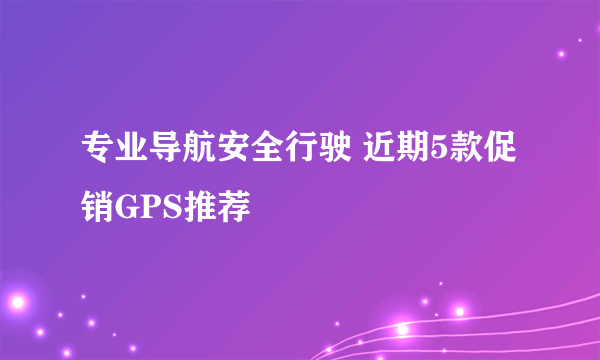 专业导航安全行驶 近期5款促销GPS推荐